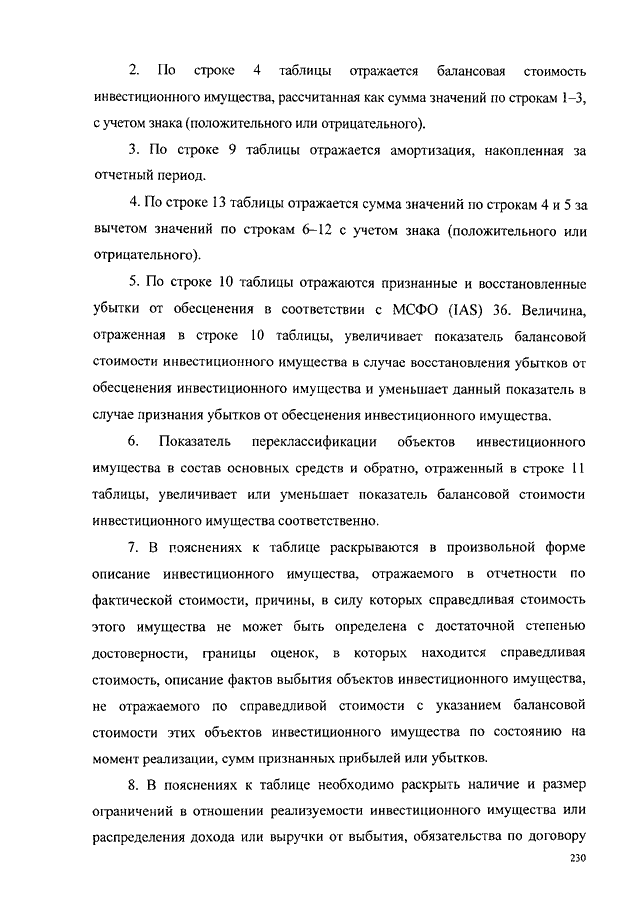 2. По строке 4 таблицы отражается балансовая стоимость инвестиционного имущества, рассчитанная как сумма значений по строкам 1–3, с учетом знака (положительного или отрицательного).

3. По строке 9 таблицы отражается амортизация, накопленная за отчетный период.

4. По строке 13 таблицы отражается сумма значений по строкам 4 и 5 за вычетом значений по строкам 6–12 с учетом знака (положительного или отрицательного).

5. По строке 10 таблицы отражаются признанные и восстановленные убытки от обесценения в соответствии с МСФО (IAS) 36. Величина, отраженная в строке 10 таблицы, увеличивает показатель балансовой стоимости инвестиционного имущества в случае восстановления убытков от обесценения инвестиционного имущества и уменьшает данный показатель в случае признания убытков от обесценения инвестиционного имущества.

6. Показатель переклассификации объектов инвестиционного имущества в состав основных средств и обратно, отраженный в строке 11 таблицы, увеличивает или уменьшает показатель балансовой стоимости инвестиционного имущества соответственно.

7. В пояснениях к таблице раскрываются в произвольной форме описание инвестиционного имущества, отражаемого в отчетности по фактической стоимости, причины, в силу которых справедливая стоимость этого имущества не может быть определена с достаточной степенью достоверности, границы оценок, в которых находится справедливая стоимость, описание фактов выбытия объектов инвестиционного имущества, не отражаемого по справедливой стоимости с указанием балансовой стоимости этих объектов инвестиционного имущества по состоянию на момент реализации, сумм признанных прибылей или убытков.

8. В пояснениях к таблице необходимо раскрыть наличие и размер ограничений в отношении реализуемости инвестиционного имущества или распределения дохода или выручки от выбытия, обязательства по договору

230